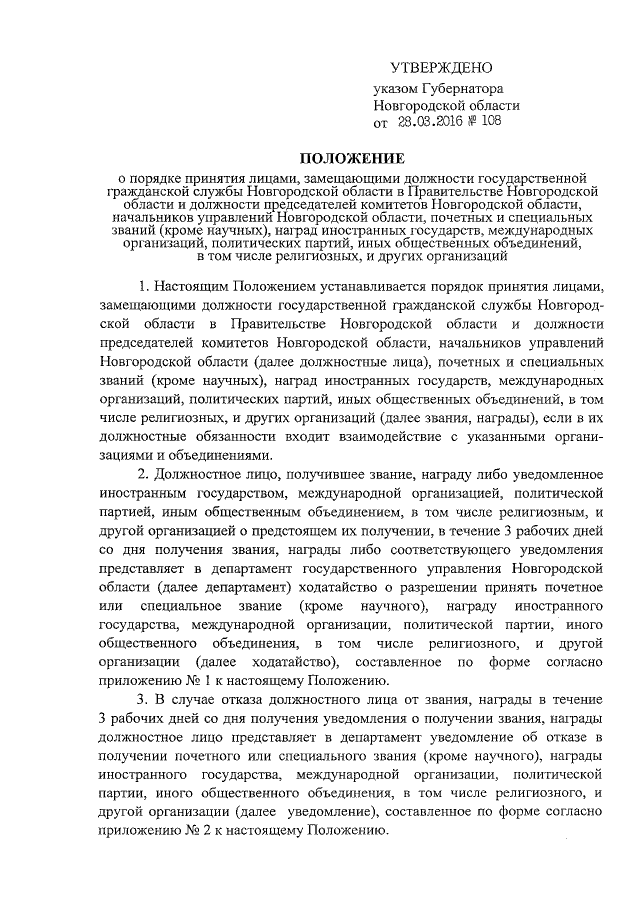 УТВЕРЖДЕНО
указом Губернатора
Новгородской области
от 28.03.2016 № 108

ПОЛОЖЕНИЕ
о порядке принятия лицами, замещающими должности государственной гражданской службы Новгородской области в Правительстве Новгородской области и должности председателей комитетов Новгородской области, начальников управлений Новгородской области, почетных и специальных званий (кроме научных), наград иностранных государств, международных организаций, политических партий, иных общественных объединений, в том числе религиозных, и других организаций

1. Настоящим Положением устанавливается порядок принятия лицами, замещающими должности государственной гражданской службы Новгородской области в Правительстве Новгородской области и должности председателей комитетов Новгородской области, начальников управлений Новгородской области (далее должностные лица), почетных и специальных званий (кроме научных), наград иностранных государств, международных организаций, политических партий, иных общественных объединений, в том числе религиозных, и других организаций (далее звания, награды), если в их должностные обязанности входит взаимодействие с указанными организациями и объединениями.

2. Должностное лицо, получившее звание, награду либо уведомленное иностранным государством, международной организацией, политической партией, иным общественным объединением, в том числе религиозным, и другой организацией о предстоящем их получении, в течение 3 рабочих дней со дня получения звания, награды либо соответствующего уведомления представляет в департамент государственного управления Новгородской области (далее департамент) ходатайство о разрешении принять почетное или специальное звание (кроме научного), награду иностранного государства, международной организации, политической партии, иного общественного объединения, в том числе религиозного, и другой организации (далее ходатайство), составленное по форме согласно приложению № 1 к настоящему Положению.

3. В случае отказа должностного лица от звания, награды в течение 3 рабочих дней со дня получения уведомления о получении звания, награды должностное лицо представляет в департамент уведомление об отказе в получении почетного или специального звания (кроме научного), награды иностранного государства, международной организации, политической партии, иного общественного объединения, в том числе религиозного, и другой организации (далее уведомление), составленное по форме согласно приложению № 2 к настоящему Положению.